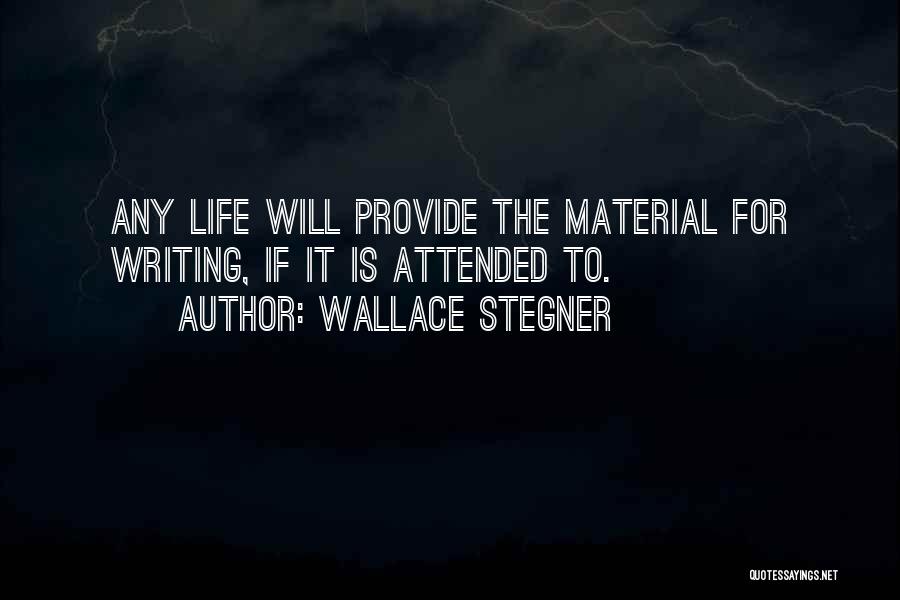 ANY LIFE WILL PROVIDE THE MATERIAL FOR WRITING, IF IT IS ATTENDED TO.

AUTHOR: WALLACE STEGNER

QUOTESSAYINGS.NET